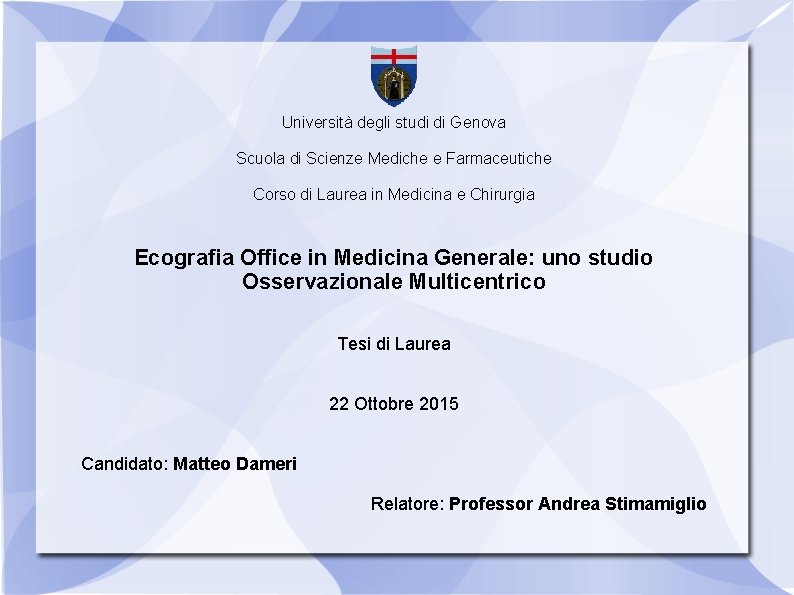 Università degli studi di Genova

Scuola di Scienze Mediche e Farmaceutiche

Corso di Laurea in Medicina e Chirurgia

Ecografia Office in Medicina Generale: uno studio Osservazionale Multicentrico

Tesi di Laurea

22 Ottobre 2015

Candidato: Matteo Dameri

Relatore: Professor Andrea Stimamiglio